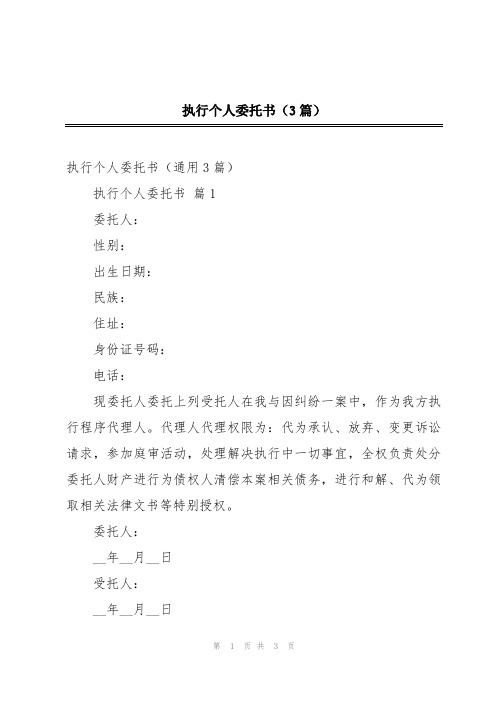 执行个人委托书（3篇）

执行个人委托书（通用3篇）

执行个人委托书 篇1

委托人：

性别：

出生日期：

民族：

住址：

身份证号码：

电话：

现委托人委托上列受托人在我与因纠纷一案中，作为我方执行程序代理人。代理人代理权限为：代为承认、放弃、变更诉讼请求，参加庭审活动，处理解决执行中一切事宜，全权负责处分委托人财产进行为债权人清偿本案相关债务，进行和解、代为领取相关法律文书等特别授权。

委托人：

__年__月__日

受托人：

__年__月__日

第 1 页 共 3 页